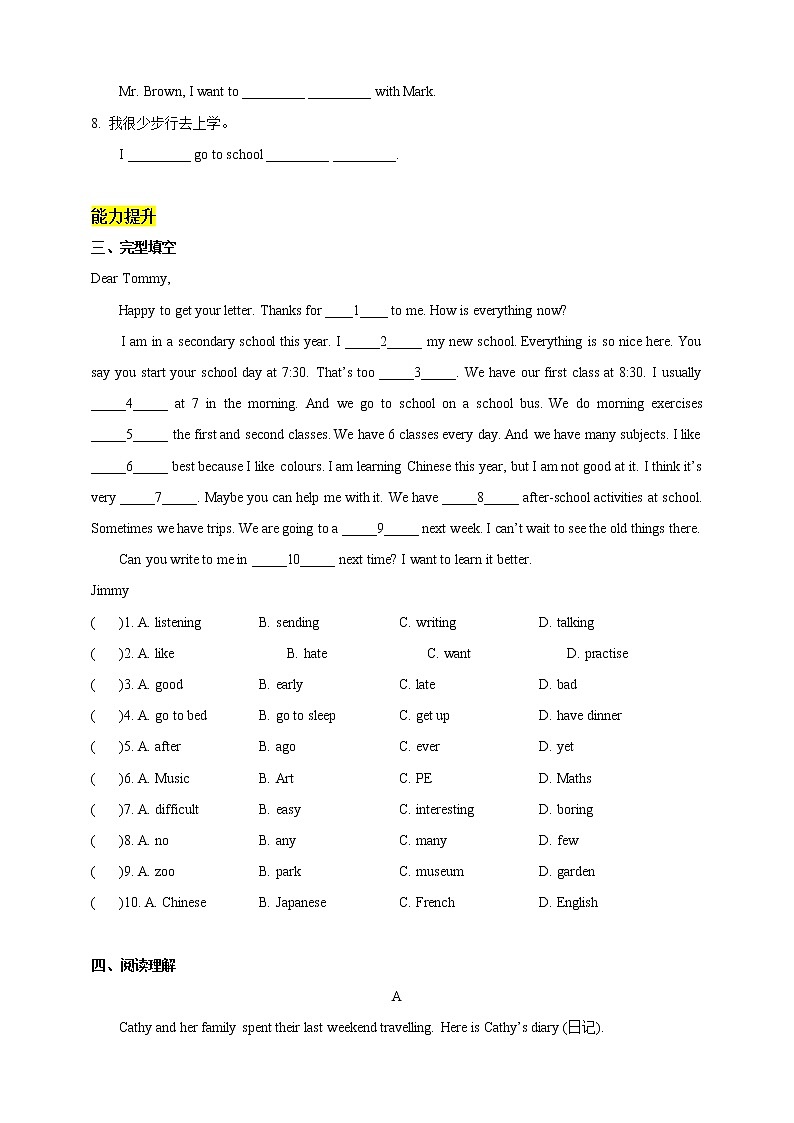 Mr. Brown, I want to _________ _________ with Mark.

8. 我很少步行去上学。

I _________ go to school _________ _________.

能力提升

三、完型填空

Dear Tommy,

Happy to get your letter. Thanks for ____1____ to me. How is everything now?

I am in a secondary school this year. I _____2_____ my new school. Everything is so nice here. You say you start your school day at 7:30. That's too _____3_____. We have our first class at 8:30. I usually _____4_____ at 7 in the morning. And we go to school on a school bus. We do morning exercises _____5_____ the first and second classes. We have 6 classes every day. And we have many subjects. I like _____6_____ best because I like colours. I am learning Chinese this year, but I am not good at it. I think it's very _____7_____. Maybe you can help me with it. We have _____8_____ after-school activities at school. Sometimes we have trips. We are going to a _____9_____ next week. I can't wait to see the old things there.

Can you write to me in _____10_____ next time? I want to learn it better.

Jimmy

( )1. A. listening B. sending C. writing D. talking

( )2. A. like B. hate C. want D. practise

( )3. A. good B. early C. late D. bad

( )4. A. go to bed B. go to sleep C. get up D. have dinner

( )5. A. after B. ago C. ever D. yet

( )6. A. Music B. Art C. PE D. Maths

( )7. A. difficult B. easy C. interesting D. boring

( )8. A. no B. any C. many D. few

( )9. A. zoo B. park C. museum D. garden

( )10. A. Chinese B. Japanese C. French D. English

四、阅读理解

A

Cathy and her family spent their last weekend travelling. Here is Cathy's diary (日记).